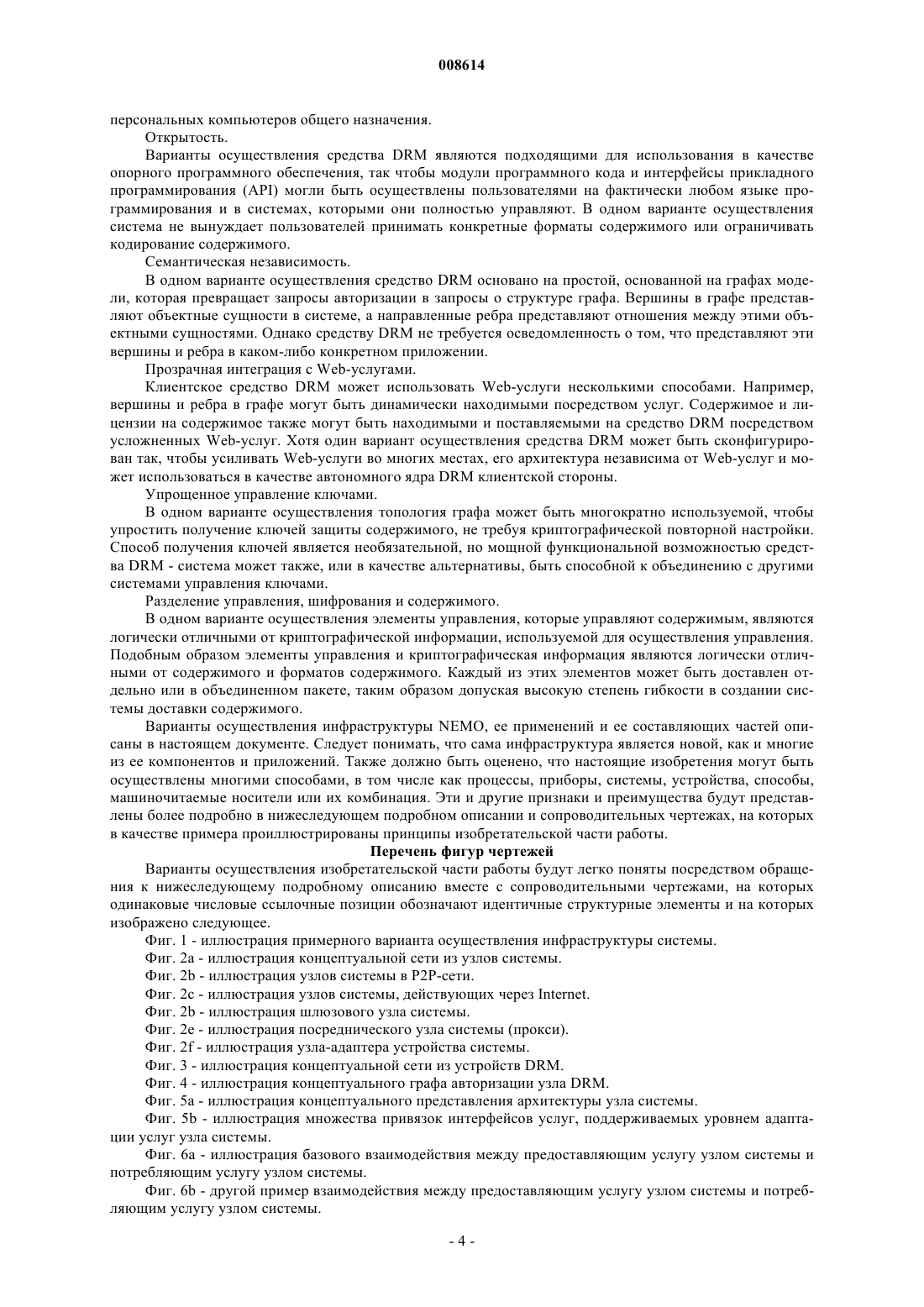 008614

персональных компьютеров общего назначения.

Открытость.

Варианты осуществления средства DRM являются подходящими для использования в качестве опорного программного обеспечения, так чтобы модули программного кода и интерфейсы прикладного программирования (API) могли быть осуществлены пользователями на фактически любом языке программирования и в системах, которыми они полностью управляют. В одном варианте осуществления система не вынуждает пользователей принимать конкретные форматы содержимого или ограничивать кодирование содержимого.

Семантическая независимость.

В одном варианте осуществления средство DRM основано на простой, основанной на графах модели, которая превращает запросы авторизации в запросы о структуре графа. Вершины в графе представляют объектные сущности в системе, а направленные ребра представляют отношения между этими объектными сущностями. Однако средству DRM не требуется осведомленность о том, что представляют эти вершины и ребра в каком-либо конкретном приложении.

Прозрачная интеграция с Web-услугами.

Клиентское средство DRM может использовать Web-услуги несколькими способами. Например, вершины и ребра в графе могут быть динамически находимыми посредством услуг. Содержимое и лицензии на содержимое также могут быть находимыми и поставляемыми на средство DRM посредством усложненных Web-услуг. Хотя один вариант осуществления средства DRM может быть сконфигурирован так, чтобы усиливать Web-услуги во многих местах, его архитектура независима от Web-услуг и может использоваться в качестве автономного ядра DRM клиентской стороны.

Упрощенное управление ключами.

В одном варианте осуществления топология графа может быть многократно используемой, чтобы упростить получение ключей защиты содержимого, не требуя криптографической повторной настройки. Способ получения ключей является необязательной, но мощной функциональной возможностью средства DRM - система может также, или в качестве альтернативы, быть способной к объединению с другими системами управления ключами.

Разделение управления, шифрования и содержимого.

В одном варианте осуществления элементы управления, которые управляют содержимым, являются логически отличными от криптографической информации, используемой для осуществления управления. Подобным образом элементы управления и криптографическая информация являются логически отличными от содержимого и форматов содержимого. Каждый из этих элементов может быть доставлен отдельно или в объединенном пакете, таким образом допуская высокую степень гибкости в создании системы доставки содержимого.

Варианты осуществления инфраструктуры NEMO, ее применений и ее составляющих частей описаны в настоящем документе. Следует понимать, что сама инфраструктура является новой, как и многие из ее компонентов и приложений. Также должно быть оценено, что настоящие изобретения могут быть осуществлены многими способами, в том числе как процессы, приборы, системы, устройства, способы, машиночитаемые носители или их комбинация. Эти и другие признаки и преимущества будут представлены более подробно в нижеследующем подробном описании и сопроводительных чертежах, на которых в качестве примера проиллюстрированы принципы изобретательской части работы.

Перечень фигур чертежей

Варианты осуществления изобретательской части работы будут легко поняты посредством обращения к нижеследующему подробному описанию вместе с сопроводительными чертежами, на которых одинаковые числовые ссылочные позиции обозначают идентичные структурные элементы и на которых изображено следующее.

Фиг. 1 - иллюстрация примерного варианта осуществления инфраструктуры системы.

Фиг. 2a - иллюстрация концептуальной сети из узлов системы.

Фиг. 2b - иллюстрация узлов системы в P2P-сети.

Фиг. 2c - иллюстрация узлов системы, действующих через Internet.

Фиг. 2b - иллюстрация шлюзового узла системы.

Фиг. 2e - иллюстрация посреднического узла системы (прокси).

Фиг. 2f - иллюстрация узла-адаптера устройства системы.

Фиг. 3 - иллюстрация концептуальной сети из устройств DRM.

Фиг. 4 - иллюстрация концептуального графа авторизации узла DRM.

Фиг. 5a - иллюстрация концептуального представления архитектуры узла системы.

Фиг. 5b - иллюстрация множества привязок интерфейсов услуг, поддерживаемых уровнем адаптации услуг узла системы.

Фиг. 6a - иллюстрация базового взаимодействия между предоставляющим услугу узлом системы и потребляющим услугу узлом системы.

Фиг. 6b - другой пример взаимодействия между предоставляющим услугу узлом системы и потребляющим услугу узлом системы.

- 4 -